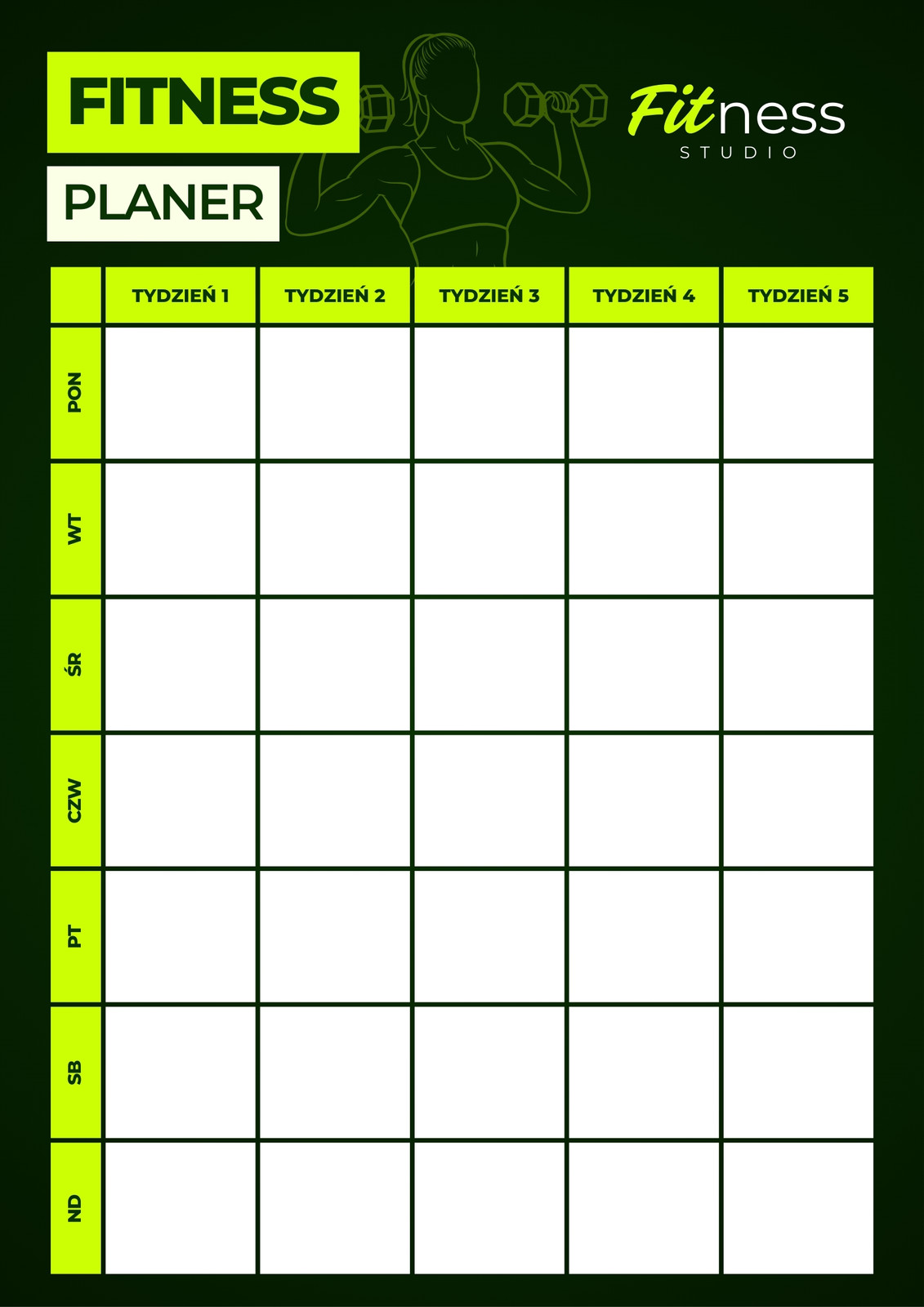 FITNESS

PLANER

Fitness
STUDIO

| | TYDZIEŃ 1 | TYDZIEŃ 2 | TYDZIEŃ 3 | TYDZIEŃ 4 | TYDZIEŃ 5 |
|---|---|---|---|---|---|
| PON | | | | | |
| WT | | | | | |
| ŚR | | | | | |
| CZW | | | | | |
| PT | | | | | |
| SB | | | | | |
| ND | | | | | |